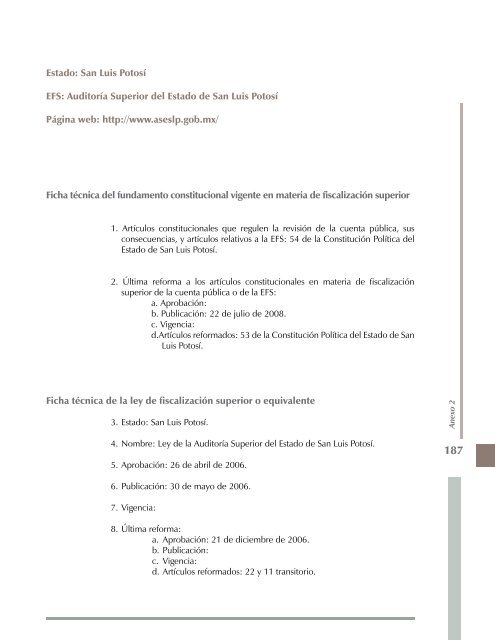 Estado: San Luis Potosí

EFS: Auditoría Superior del Estado de San Luis Potosí

Página web: http://www.aseslp.gob.mx/

Ficha técnica del fundamento constitucional vigente en materia de fiscalización superior

1. Artículos constitucionales que regulen la revisión de la cuenta pública, sus consecuencias, y artículos relativos a la EFS: 54 de la Constitución Política del Estado de San Luis Potosí.

2. Última reforma a los artículos constitucionales en materia de fiscalización superior de la cuenta pública o de la EFS:
a. Aprobación:
b. Publicación: 22 de julio de 2008.
c. Vigencia:
d. Artículos reformados: 53 de la Constitución Política del Estado de San Luis Potosí.

Ficha técnica de la ley de fiscalización superior o equivalente

3. Estado: San Luis Potosí.

4. Nombre: Ley de la Auditoría Superior del Estado de San Luis Potosí.

5. Aprobación: 26 de abril de 2006.

6. Publicación: 30 de mayo de 2006.

7. Vigencia:

8. Última reforma:
a. Aprobación: 21 de diciembre de 2006.
b. Publicación:
c. Vigencia:
d. Artículos reformados: 22 y 11 transitorio.

Anexo 2

187